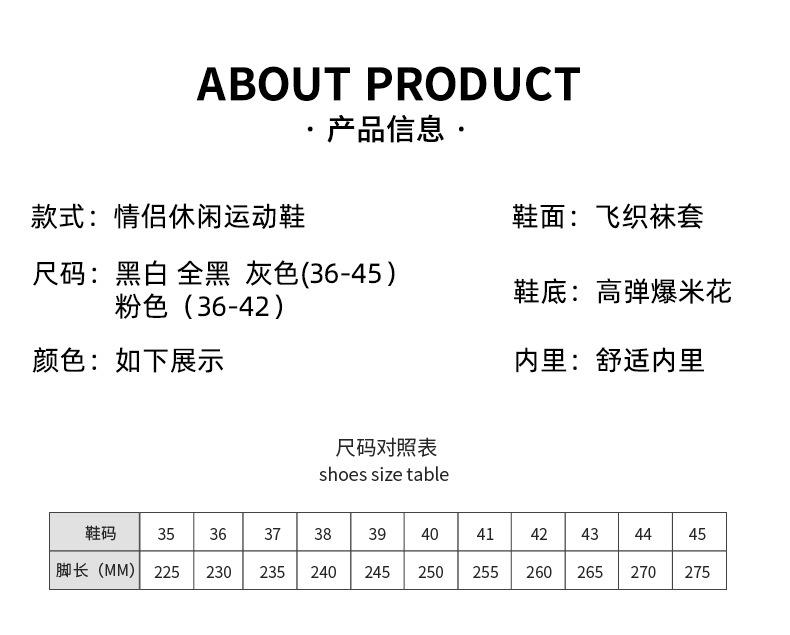 ABOUT PRODUCT
· 产品信息 ·

款式：情侣休闲运动鞋

尺码：黑白 全黑 灰色(36-45）
粉色（36-42）

颜色：如下展示

鞋面：飞织袜套

鞋底：高弹爆米花

内里：舒适内里

尺码对照表
shoes size table

| 鞋码 | 35 | 36 | 37 | 38 | 39 | 40 | 41 | 42 | 43 | 44 | 45 |
|---|---|---|---|---|---|---|---|---|---|---|---|
| 脚长（MM） | 225 | 230 | 235 | 240 | 245 | 250 | 255 | 260 | 265 | 270 | 275 |